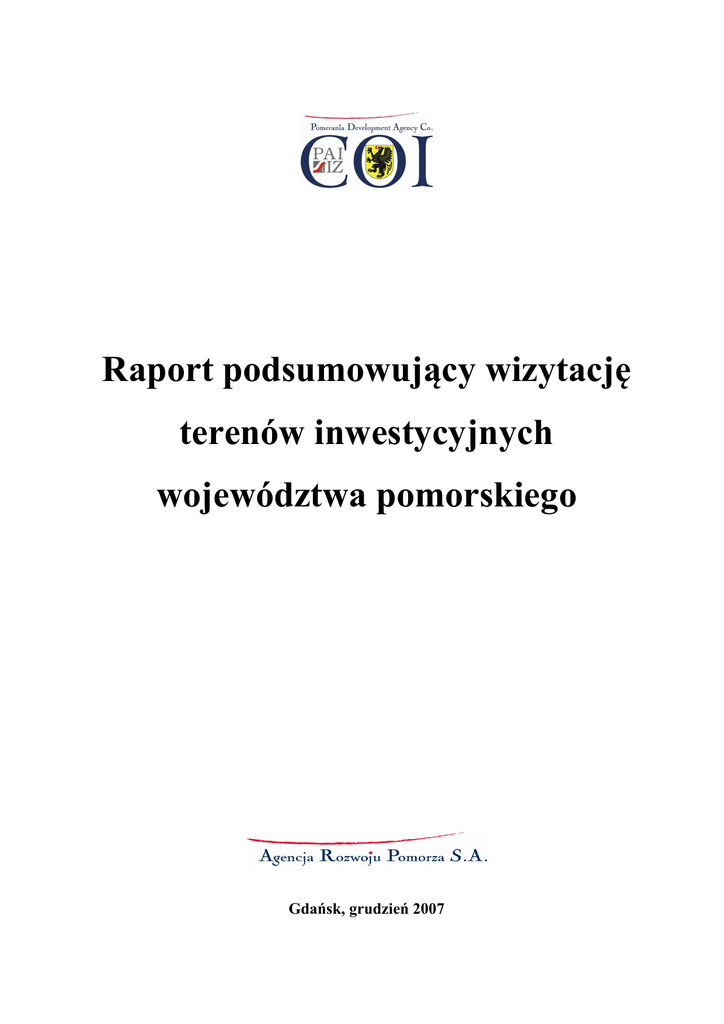 Pomerania Development Agency Co.

PAI IZ COI

Raport podsumowujący wizytację terenów inwestycyjnych województwa pomorskiego

Agencja Rozwoju Pomorza S.A.

Gdańsk, grudzień 2007